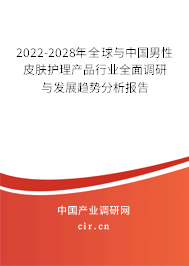 2022-2028年全球与中国男性皮肤护理产品行业全面调研与发展趋势分析报告

中国产业调研网

cir.cn